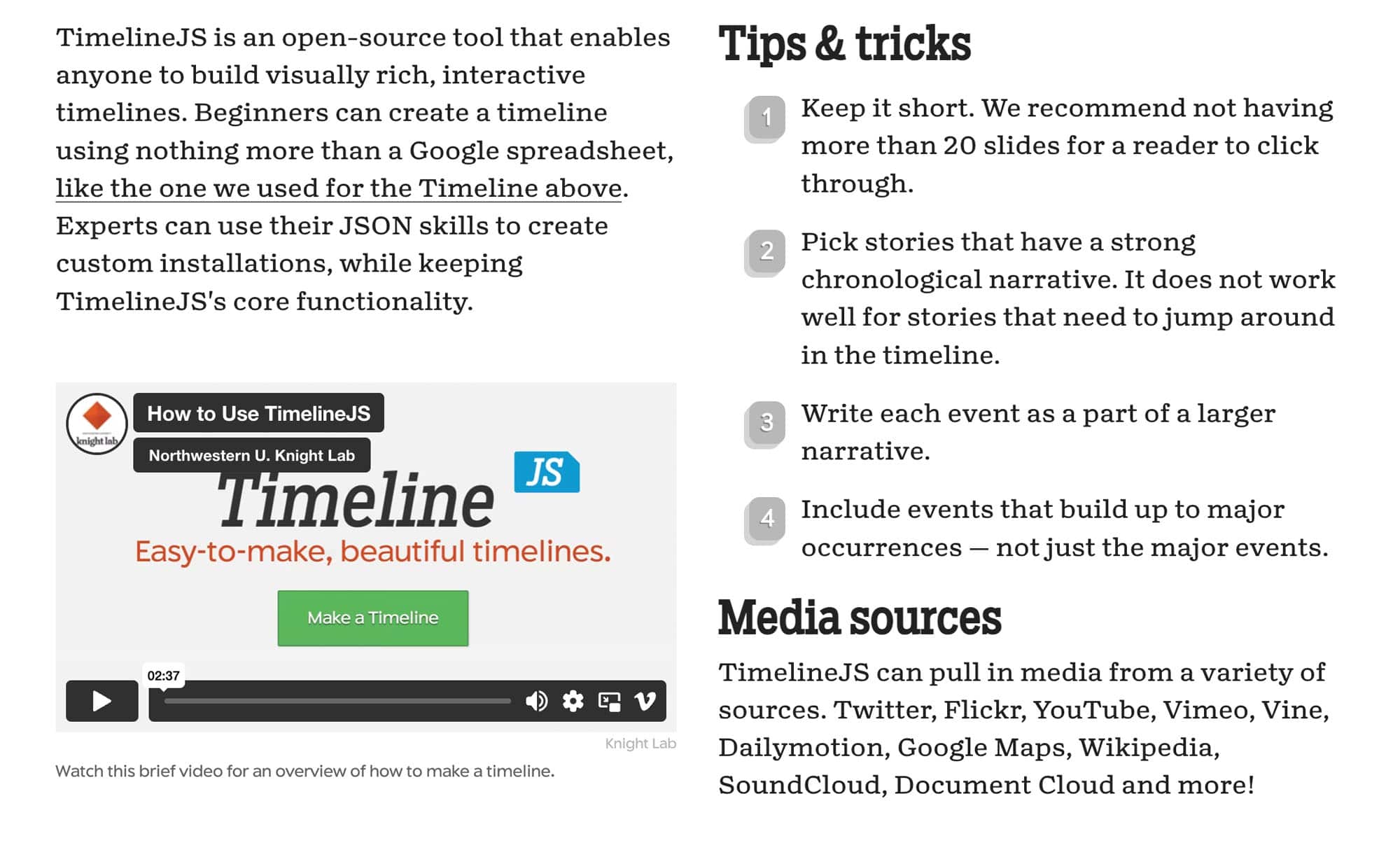 TimelineJS is an open-source tool that enables anyone to build visually rich, interactive timelines. Beginners can create a timeline using nothing more than a Google spreadsheet, like the one we used for the Timeline above. Experts can use their JSON skills to create custom installations, while keeping TimelineJS's core functionality.

knight lab

How to Use TimelineJS

Northwestern U. Knight Lab

Timeline JS

Easy-to-make, beautiful timelines.

Make a Timeline

02:37

Knight Lab

Watch this brief video for an overview of how to make a timeline.

Tips & tricks

1 Keep it short. We recommend not having more than 20 slides for a reader to click through.

2 Pick stories that have a strong chronological narrative. It does not work well for stories that need to jump around in the timeline.

3 Write each event as a part of a larger narrative.

4 Include events that build up to major occurrences — not just the major events.

Media sources

TimelineJS can pull in media from a variety of sources. Twitter, Flickr, YouTube, Vimeo, Vine, Dailymotion, Google Maps, Wikipedia, SoundCloud, Document Cloud and more!